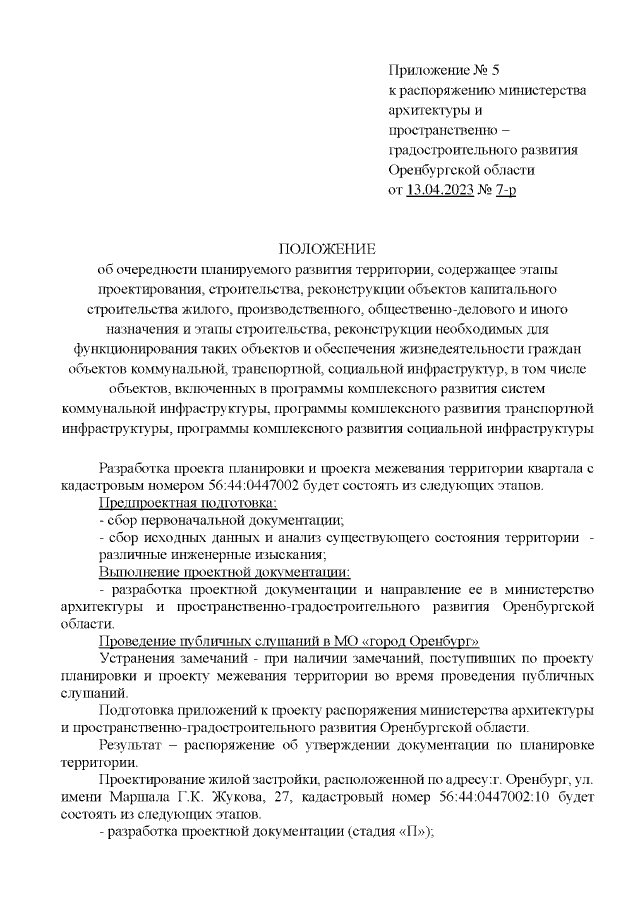 Приложение № 5
к распоряжению министерства архитектуры и пространственно – градостроительного развития Оренбургской области
от 13.04.2023 № 7-р

ПОЛОЖЕНИЕ
об очередности планируемого развития территории, содержащее этапы проектирования, строительства, реконструкции объектов капитального строительства жилого, производственного, общественно-делового и иного назначения и этапы строительства, реконструкции необходимых для функционирования таких объектов и обеспечения жизнедеятельности граждан объектов коммунальной, транспортной, социальной инфраструктур, в том числе объектов, включенных в программы комплексного развития систем коммунальной инфраструктуры, программы комплексного развития транспортной инфраструктуры, программы комплексного развития социальной инфраструктуры

Разработка проекта планировки и проекта межевания территории квартала с кадастровым номером 56:44:0447002 будет состоять из следующих этапов.

Предпроектная подготовка:
- сбор первоначальной документации;
- сбор исходных данных и анализ существующего состояния территории - различные инженерные изыскания;

Выполнение проектной документации:
- разработка проектной документации и направление ее в министерство архитектуры и пространственно-градостроительного развития Оренбургской области.

Проведение публичных слушаний в МО «город Оренбург»

Устранения замечаний - при наличии замечаний, поступивших по проекту планировки и проекту межевания территории во время проведения публичных слушаний.

Подготовка приложений к проекту распоряжения министерства архитектуры и пространственно-градостроительного развития Оренбургской области.

Результат – распоряжение об утверждении документации по планировке территории.

Проектирование жилой застройки, расположенной по адресу:г. Оренбург, ул. имени Маршала Г.К. Жукова, 27, кадастровый номер 56:44:0447002:10 будет состоять из следующих этапов.
- разработка проектной документации (стадия «П»);